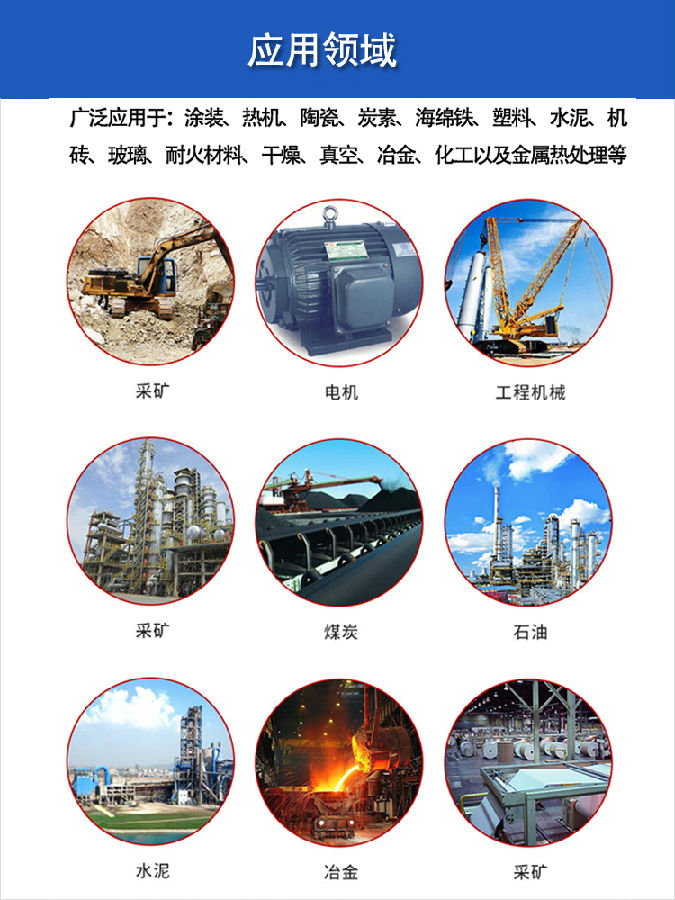 应用领域

广泛应用于：涂装、热机、陶瓷、炭素、海绵铁、塑料、水泥、机砖、玻璃、耐火材料、干燥、真空、冶金、化工以及金属热处理等

采矿

电机

工程机械

采矿

煤炭

石油

水泥

冶金

采矿